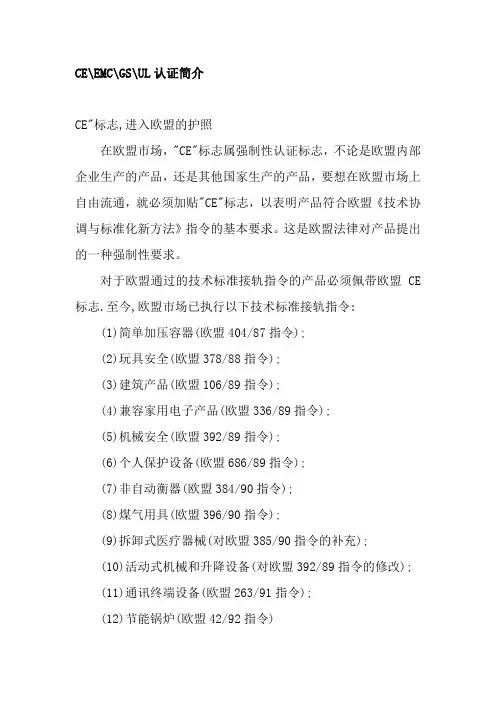 CE\EMC\GS\UL 认证简介

CE"标志,进入欧盟的护照

在欧盟市场，"CE"标志属强制性认证标志，不论是欧盟内部企业生产的产品，还是其他国家生产的产品，要想在欧盟市场上自由流通，就必须加贴"CE"标志，以表明产品符合欧盟《技术协调与标准化新方法》指令的基本要求。这是欧盟法律对产品提出的一种强制性要求。

对于欧盟通过的技术标准接轨指令的产品必须佩带欧盟 CE 标志.至今,欧盟市场已执行以下技术标准接轨指令：

(1)简单加压容器(欧盟 404/87 指令)；

(2)玩具安全(欧盟 378/88 指令)；

(3)建筑产品(欧盟 106/89 指令)；

(4)兼容家用电子产品(欧盟 336/89 指令)；

(5)机械安全(欧盟 392/89 指令)；

(6)个人保护设备(欧盟 686/89 指令)；

(7)非自动衡器(欧盟 384/90 指令)；

(8)煤气用具(欧盟 396/90 指令)；

(9)拆卸式医疗器械(对欧盟 385/90 指令的补充)；

(10)活动式机械和升降设备(对欧盟 392/89 指令的修改)；

(11)通讯终端设备(欧盟 263/91 指令)；

(12)节能锅炉(欧盟 42/92 指令)